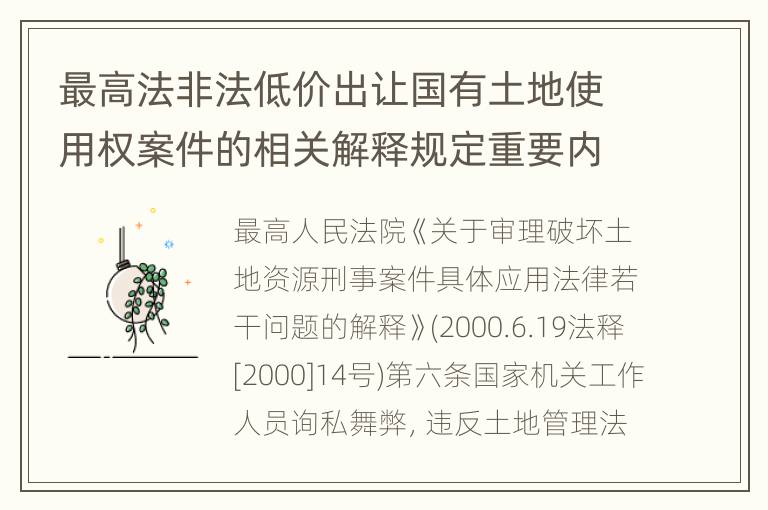 最高法非法低价出让国有土地使用权案件的相关解释规定重要内

最高人民法院《关于审理破坏土地资源刑事案件具体应用法律若干问题的解释》(2000.6.19法释[2000]14号)第六条国家机关工作人员询私舞弊, 违反土地管理法